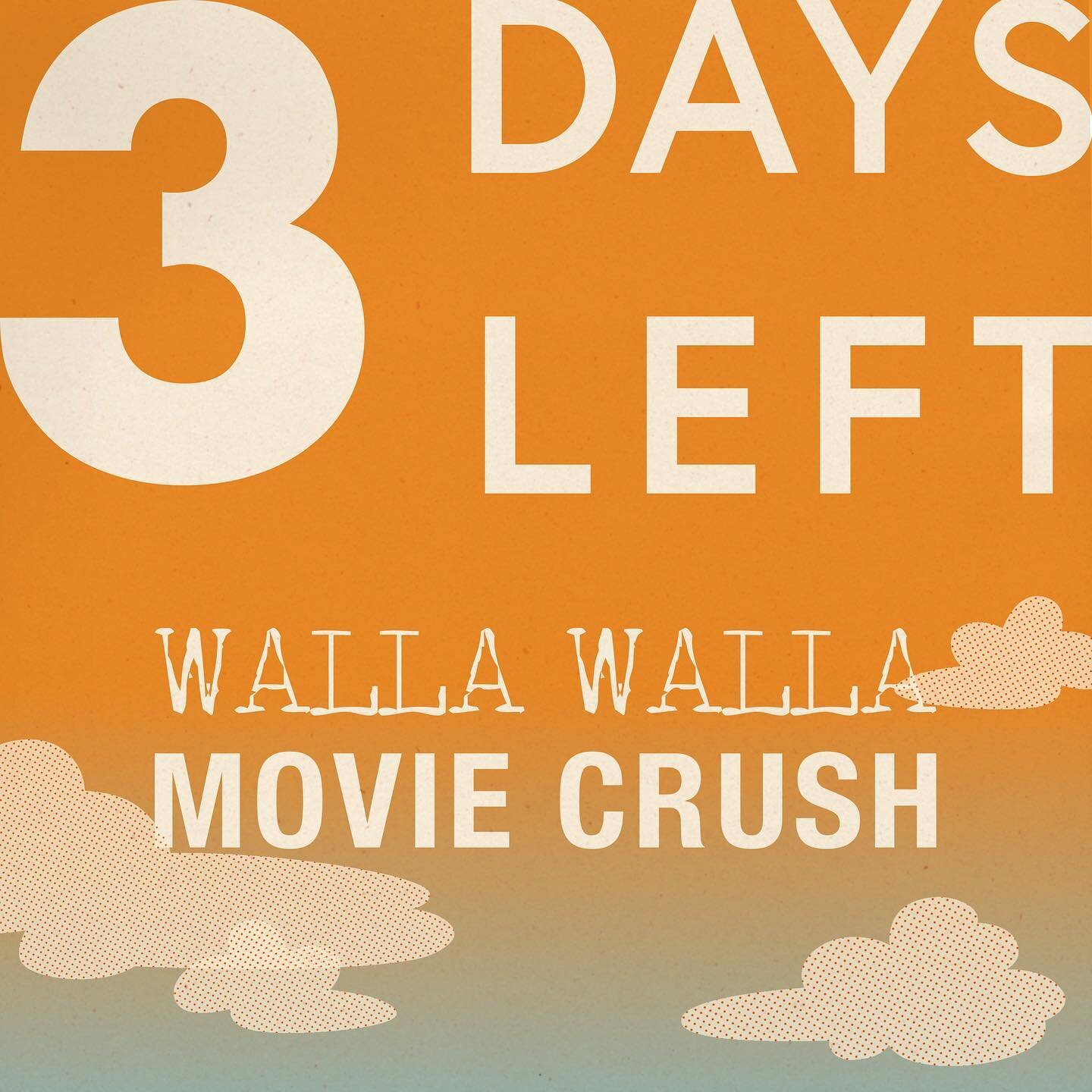 3 DAYS LEFT

WALLA WALLA
MOVIE CRUSH